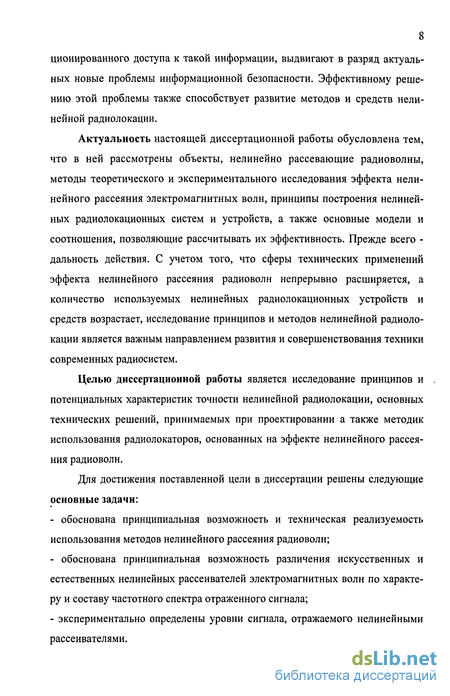 8

ционированного доступа к такой информации, выдвигают в разряд актуальных новые проблемы информационной безопасности. Эффективному решению этой проблемы также способствует развитие методов и средств нелинейной радиолокации.

Актуальность настоящей диссертационной работы обусловлена тем, что в ней рассмотрены объекты, нелинейно рассеивающие радиоволны, методы теоретического и экспериментального исследования эффекта нелинейного рассеяния электромагнитных волн, принципы построения нелинейных радиолокационных систем и устройств, а также основные модели и соотношения, позволяющие рассчитывать их эффективность. Прежде всего - дальность действия. С учетом того, что сферы технических применений эффекта нелинейного рассеяния радиоволн непрерывно расширяется, а количество используемых нелинейных радиолокационных устройств и средств возрастает, исследование принципов и методов нелинейной радиолокации является важным направлением развития и совершенствования техники современных радиосистем.

Целью диссертационной работы является исследование принципов и потенциальных характеристик точности нелинейной радиолокации, основных технических решений, принимаемых при проектировании а также методик использования радиолокаторов, основанных на эффекте нелинейного рассеяния радиоволн.

Для достижения поставленной цели в диссертации решены следующие основные задачи:
- обоснована принципиальная возможность и техническая реализуемость использования методов нелинейного рассеяния радиоволн;
- обоснована принципиальная возможность различения искусственных и естественных нелинейных рассеивателей электромагнитных волн по характеру и составу частотного спектра отраженного сигнала;
- экспериментально определены уровни сигнала, отражаемого нелинейными рассеивателями.

dsLib.net
библиотека диссертаций